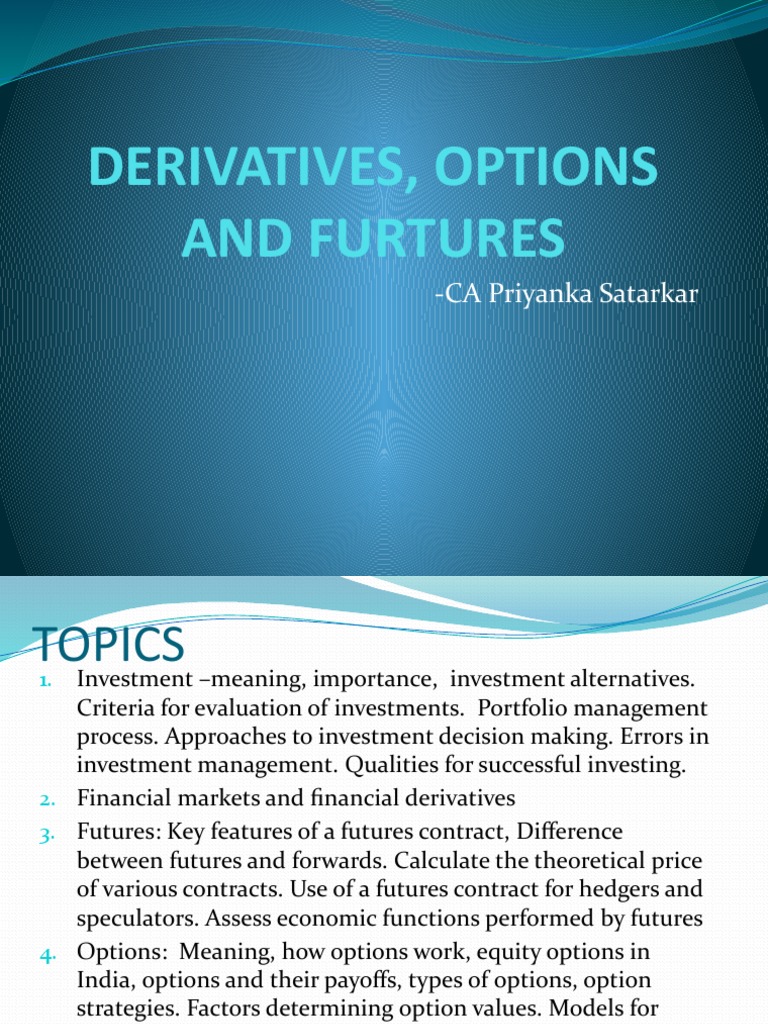 DERIVATIVES, OPTIONS AND FURTURES

-CA Priyanka Satarkar

TOPICS

1. Investment –meaning, importance, investment alternatives. Criteria for evaluation of investments. Portfolio management process. Approaches to investment decision making. Errors in investment management. Qualities for successful investing.
2. Financial markets and financial derivatives
3. Futures: Key features of a futures contract, Difference between futures and forwards. Calculate the theoretical price of various contracts. Use of a futures contract for hedgers and speculators. Assess economic functions performed by futures
4. Options: Meaning, how options work, equity options in India, options and their payoffs, types of options, option strategies. Factors determining option values. Models for